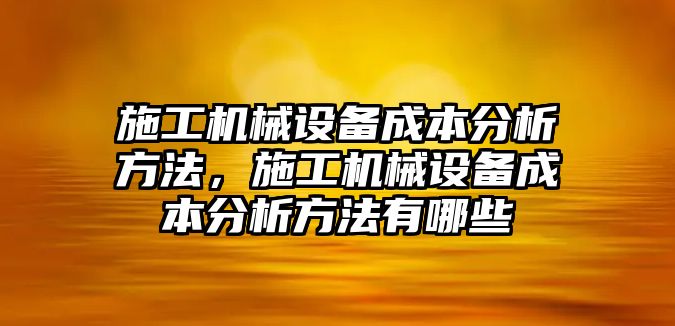 施工机械设备成本分析方法，施工机械设备成本分析方法有哪些